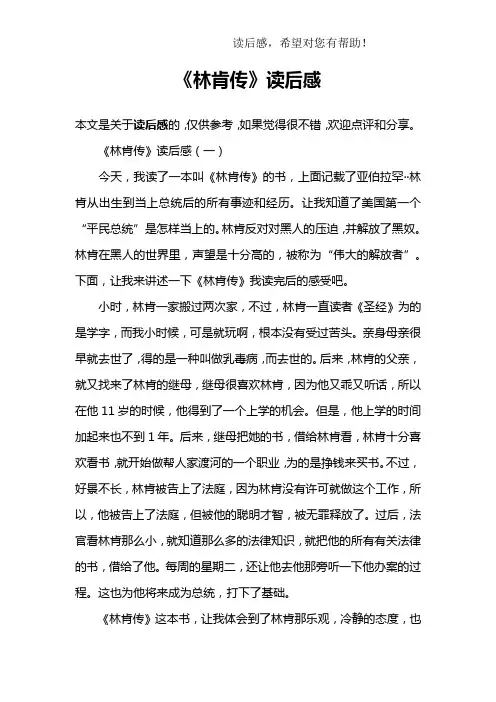 读后感，希望对您有帮助！

《林肯传》读后感

本文是关于读后感的，仅供参考，如果觉得很不错，欢迎点评和分享。

《林肯传》读后感（一）

今天，我读了一本叫《林肯传》的书，上面记载了亚伯拉罕··林肯从出生到当上总统后的所有事迹和经历。让我知道了美国第一个“平民总统”是怎样当上的。林肯反对对黑人的压迫，并解放了黑奴。林肯在黑人的世界里，声望是十分高的，被称为“伟大的解放者”。下面，让我来讲述一下《林肯传》我读完后的感受吧。

小时，林肯一家搬过两次家，不过，林肯一直读者《圣经》为的是学字，而我小时候，可是就玩啊，根本没有受过苦头。亲身母亲很早就去世了，得的是一种叫做乳毒病，而去世的。后来，林肯的父亲，就又找来了林肯的继母，继母很喜欢林肯，因为他又乖又听话，所以在他 11 岁的时候，他得到了一个上学的机会。但是，他上学的时间加起来也不到 1 年。后来，继母把她的书，借给林肯看，林肯十分喜欢看书，就开始做帮人家渡河的一个职业，为的是挣钱来买书。不过，好景不长，林肯被告上了法庭，因为林肯没有许可就做这个工作，所以，他被告上了法庭，但被他的聪明才智，被无罪释放了。过后，法官看林肯那么小，就知道那么多的法律知识，就把他的所有有关法律的书，借给了他。每周的星期二，还让他去他那旁听一下他办案的过程。这也为他将来成为总统，打下了基础。

《林肯传》这本书，让我体会到了林肯那乐观，冷静的态度，也